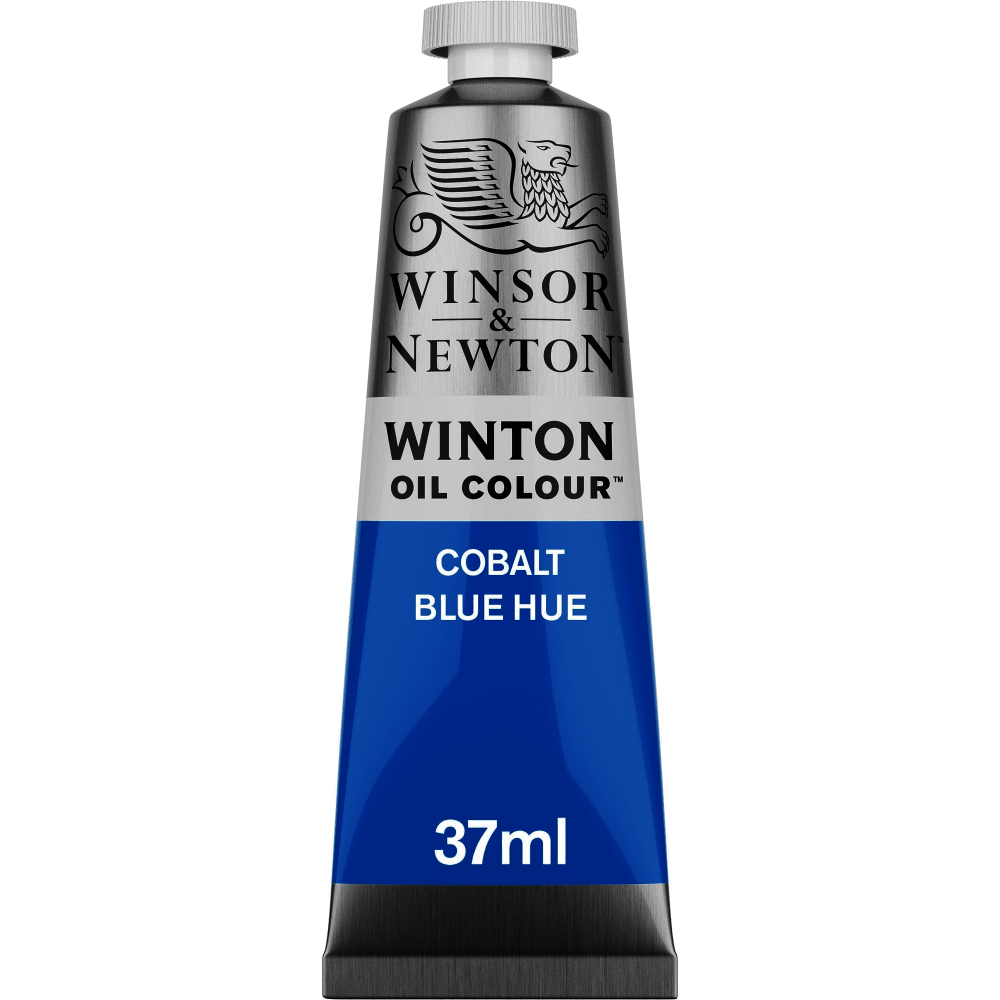 WINSOR
&
NEWTON™

WINTON
OIL COLOUR™

COBALT
BLUE HUE

37ml